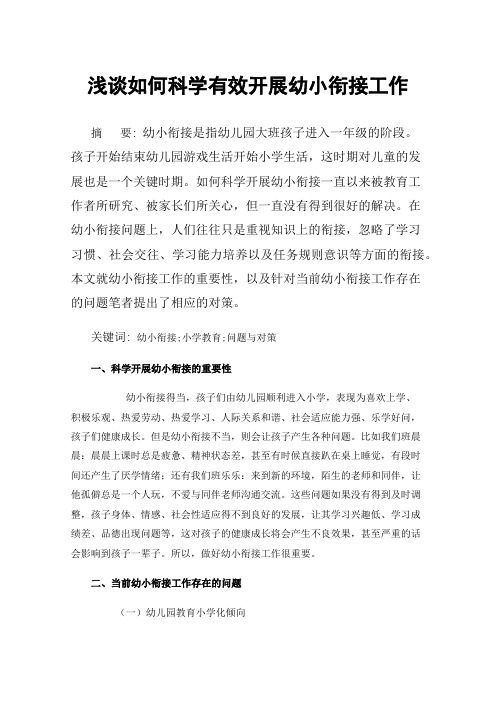 浅谈如何科学有效开展幼小衔接工作

摘　要：幼小衔接是指幼儿园大班孩子进入一年级的阶段。孩子开始结束幼儿园游戏生活开始小学生活，这时期对儿童的发展也是一个关键时期。如何科学开展幼小衔接一直以来被教育工作者所研究、被家长们所关心，但一直没有得到很好的解决。在幼小衔接问题上，人们往往只是重视知识上的衔接，忽略了学习习惯、社会交往、学习能力培养以及任务规则意识等方面的衔接。本文就幼小衔接工作的重要性，以及针对当前幼小衔接工作存在的问题笔者提出了相应的对策。

关键词：幼小衔接；小学教育；问题与对策

一、科学开展幼小衔接的重要性

幼小衔接得当，孩子们由幼儿园顺利进入小学，表现为喜欢上学、积极乐观、热爱劳动、热爱学习、人际关系和谐、社会适应能力强、乐学好问，孩子们健康成长。但是幼小衔接不当，则会让孩子产生各种问题。比如我们班晨晨：晨晨上课时总是疲惫、精神状态差，甚至有时候直接趴在桌上睡觉，有段时间还产生了厌学情绪；还有我们班乐乐：来到新的环境，陌生的老师和同伴，让他孤僻总是一个人玩，不爱与同伴老师沟通交流。这些问题如果没有得到及时调整，孩子身体、情感、社会性适应得不到良好的发展，让其学习兴趣低、学习成绩差、品德出现问题等，这对孩子的健康成长将会产生不良效果，甚至严重的话会影响到孩子一辈子。所以，做好幼小衔接工作很重要。

二、当前幼小衔接工作存在的问题

（一）幼儿园教育小学化倾向